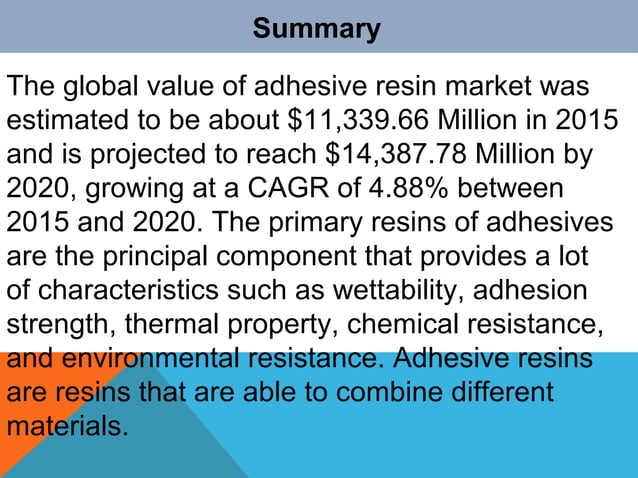 Summary

The global value of adhesive resin market was estimated to be about \$11,339.66 Million in 2015 and is projected to reach \$14,387.78 Million by 2020, growing at a CAGR of 4.88% between 2015 and 2020. The primary resins of adhesives are the principal component that provides a lot of characteristics such as wettability, adhesion strength, thermal property, chemical resistance, and environmental resistance. Adhesive resins are resins that are able to combine different materials.